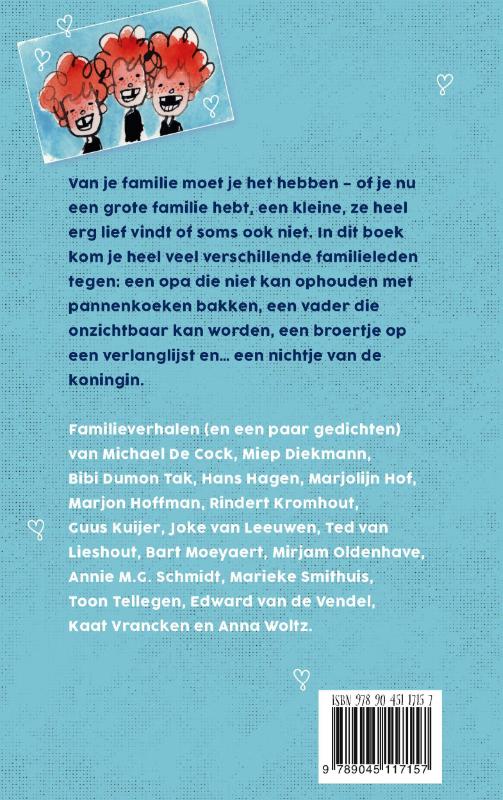 Van je familie moet je het hebben – of je nu een grote familie hebt, een kleine, ze heel erg lief vindt of soms ook niet. In dit boek kom je heel veel verschillende familieleden tegen: een opa die niet kan ophouden met pannenkoeken bakken, een vader die onzichtbaar kan worden, een broertje op een verlanglijst en... een nichtje van de koningin.

Familieverhalen (en een paar gedichten) van Michael De Cock, Miep Diekmann, Bibi Dumon Tak, Hans Hagen, Marjolijn Hof, Marjon Hoffman, Rindert Kromhout, Guus Kuijer, Joke van Leeuwen, Ted van Lieshout, Bart Moeyaert, Mirjam Oldenhave, Annie M.G. Schmidt, Marieke Smithuis, Toon Tellegen, Edward van de Vendel, Kaat Vrancken en Anna Woltz.

ISBN 978 90 451 1715 7

9 789045 117157